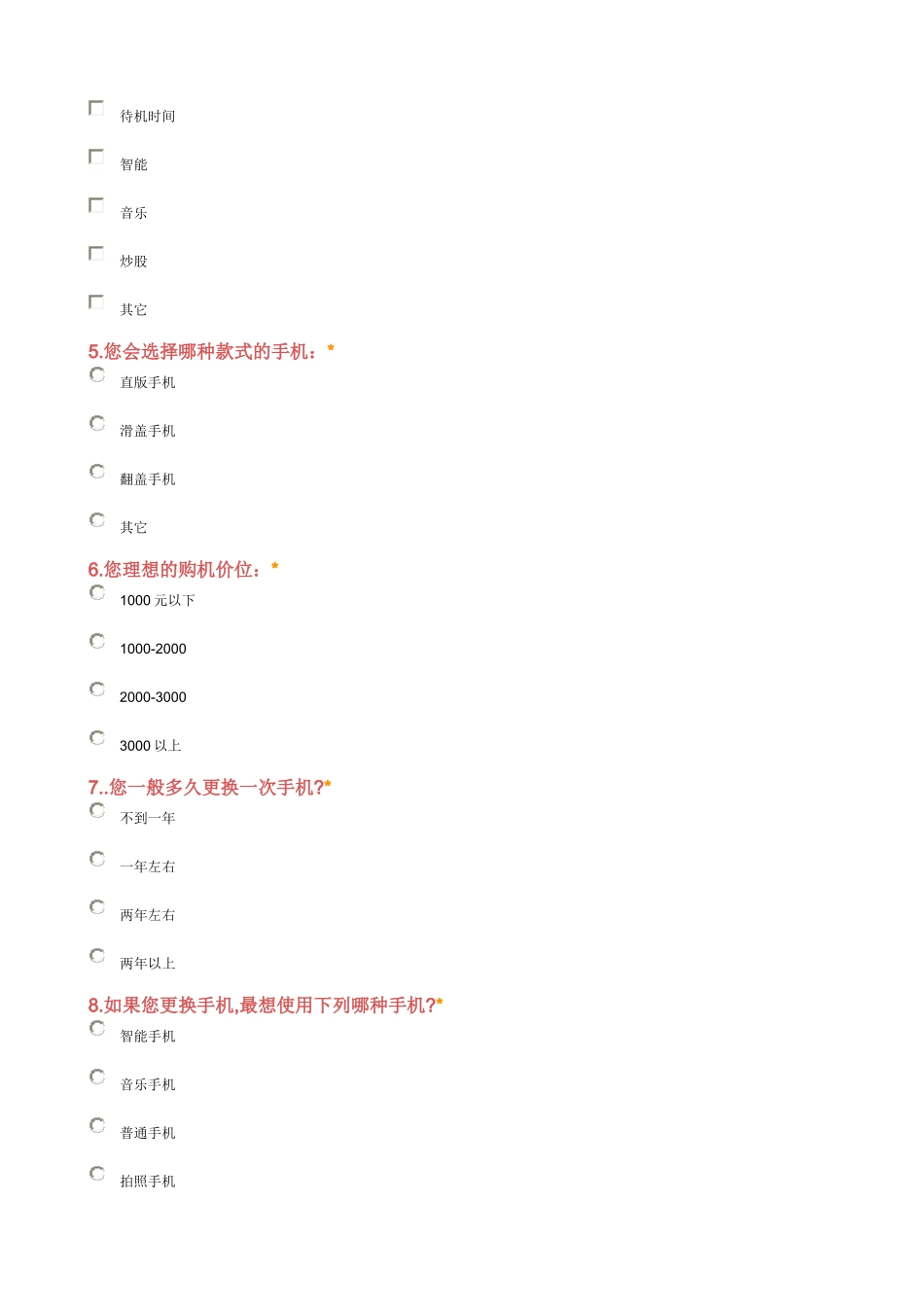 待机时间

智能

音乐

炒股

其它

5.您会选择哪种款式的手机：*

直版手机

滑盖手机

翻盖手机

其它

6.您理想的购机价位：*

1000 元以下

1000-2000

2000-3000

3000 以上

7..您一般多久更换一次手机?*

不到一年

一年左右

两年左右

两年以上

8.如果您更换手机,最想使用下列哪种手机?*

智能手机

音乐手机

普通手机

拍照手机